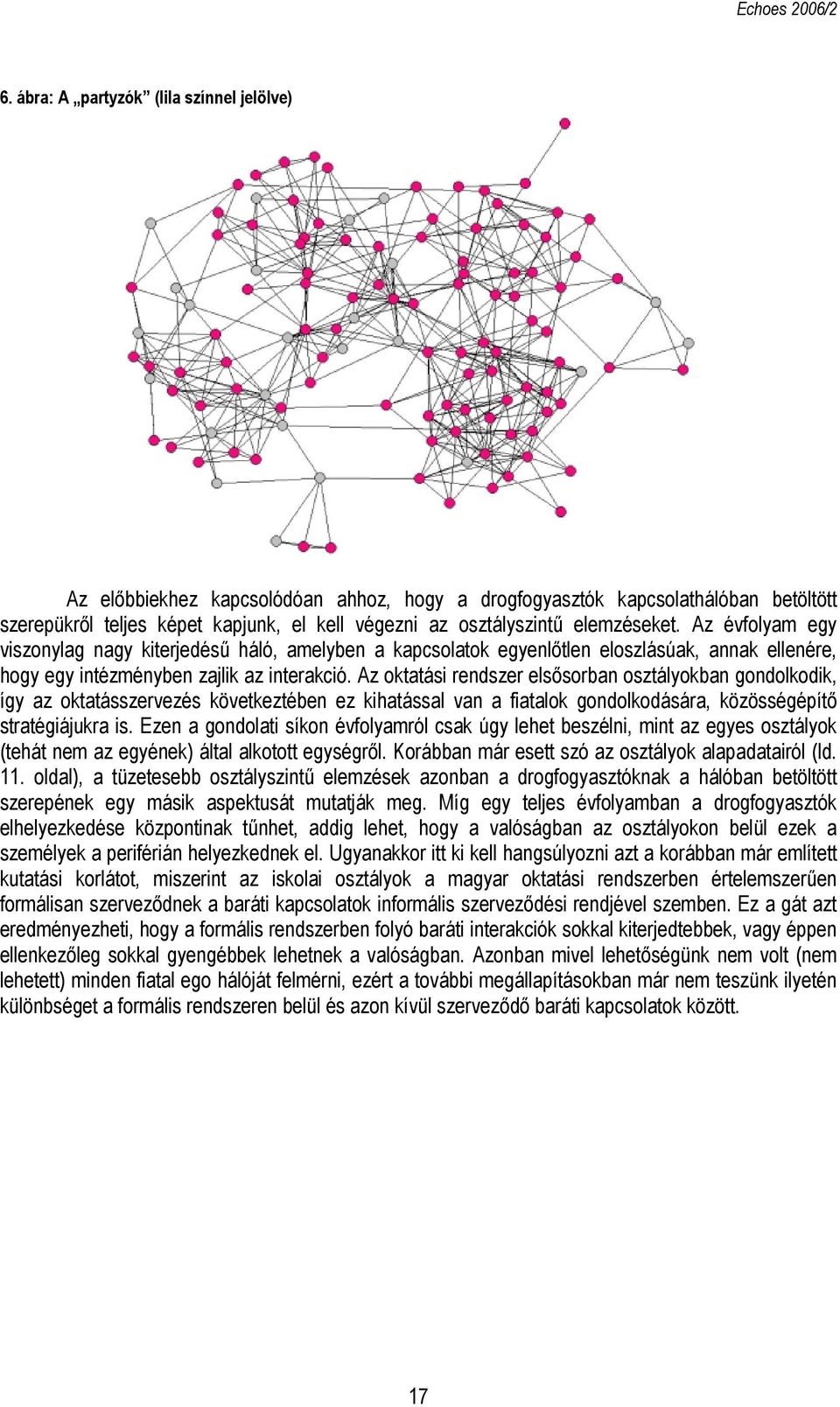 Echoes 2006/2

6. ábra: A „partyzók” (lila színnel jelölve)

Az előbbiekhez kapcsolódóan ahhoz, hogy a drogfogyasztók kapcsolathálóban betöltött szerepükről teljes képet kapjunk, el kell végezni az osztályszintű elemzéseket. Az évfolyam egy viszonylag nagy kiterjedésű háló, amelyben a kapcsolatok egyenlőtlen eloszlásúak, annak ellenére, hogy egy intézményben zajlik az interakció. Az oktatási rendszer elsősorban osztályokban gondolkodik, így az oktatásszervezés következtében ez kihatással van a fiatalok gondolkodására, közösségépítő stratégiájukra is. Ezen a gondolati síkon évfolyamról csak úgy lehet beszélni, mint az egyes osztályok (tehát nem az egyének) által alkotott egységről. Korábban már esett szó az osztályok alapadatairól (ld. 11. oldal), a tüzetesebb osztályszintű elemzések azonban a drogfogyasztóknak a hálóban betöltött szerepének egy másik aspektusát mutatják meg. Míg egy teljes évfolyamban a drogfogyasztók elhelyezkedése központinak tűnhet, addig lehet, hogy a valóságban az osztályokon belül ezek a személyek a periférián helyezkednek el. Ugyanakkor itt ki kell hangsúlyozni azt a korábban már említett kutatási korlátot, miszerint az iskolai osztályok a magyar oktatási rendszerben értelemszerűen formálisan szerveződnek a baráti kapcsolatok informális szerveződési rendjével szemben. Ez a gát azt eredményezheti, hogy a formális rendszerben folyó baráti interakciók sokkal kiterjedtebbek, vagy éppen ellenkezőleg sokkal gyengébbek lehetnek a valóságban. Azonban mivel lehetőségünk nem volt (nem lehetett) minden fiatal ego hálóját felmérni, ezért a további megállapításokban már nem teszünk ilyetén különbséget a formális rendszeren belül és azon kívül szerveződő baráti kapcsolatok között.

17